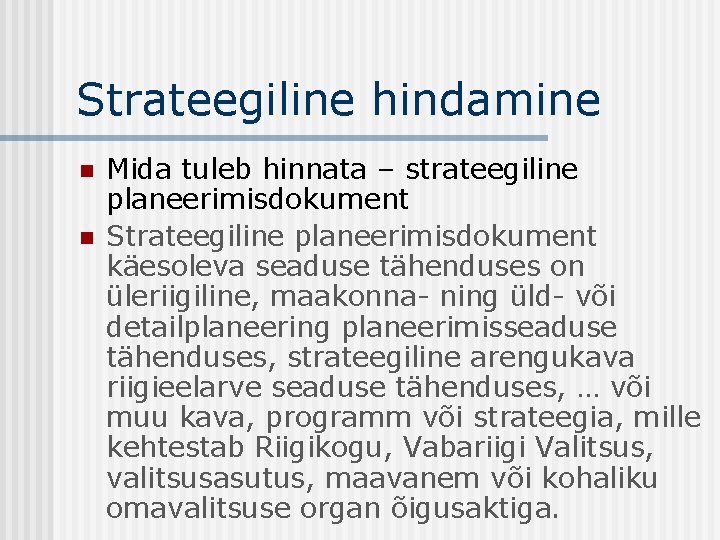 Strateegiline hindamine

Mida tuleb hinnata – strateegiline planeerimisdokument

Strateegiline planeerimisdokument käesoleva seaduse tähenduses on üleriigiline, maakonna- ning üld- või detailplaneering planeerimisseaduse tähenduses, strateegiline arengukava riigieelarve seaduse tähenduses, … või muu kava, programm või strateegia, mille kehtestab Riigikogu, Vabariigi Valitsus, valitsusasutus, maavanem või kohaliku omavalitsuse organ õigusaktiga.